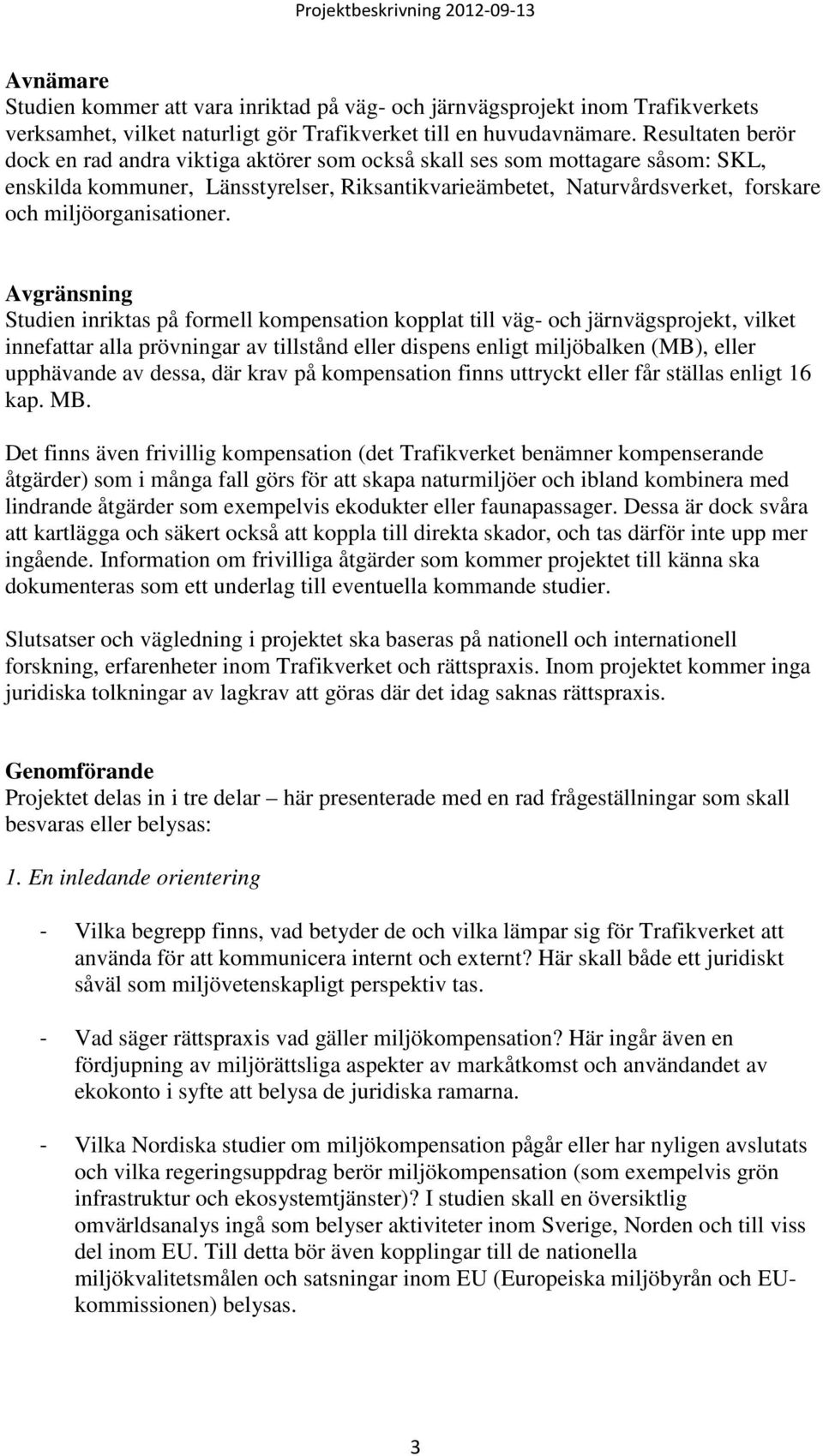 Projektbeskrivning 2012-09-13

Avnämare
Studien kommer att vara inriktad på väg- och järnvägsprojekt inom Trafikverkets verksamhet, vilket naturligt gör Trafikverket till en huvudavnämare. Resultaten berör dock en rad andra viktiga aktörer som också skall ses som mottagare såsom: SKL, enskilda kommuner, Länsstyrelser, Riksantikvarieämbetet, Naturvårdsverket, forskare och miljöorganisationer.

Avgränsning
Studien inriktas på formell kompensation kopplat till väg- och järnvägsprojekt, vilket innefattar alla prövningar av tillstånd eller dispens enligt miljöbalken (MB), eller upphävande av dessa, där krav på kompensation finns uttryckt eller får ställas enligt 16 kap. MB.

Det finns även frivillig kompensation (det Trafikverket benämner kompenserande åtgärder) som i många fall görs för att skapa naturmiljöer och ibland kombinera med lindrande åtgärder som exempelvis ekodukter eller faunapassager. Dessa är dock svåra att kartlägga och säkert också att koppla till direkta skador, och tas därför inte upp mer ingående. Information om frivilliga åtgärder som kommer projektet till känna ska dokumenteras som ett underlag till eventuella kommande studier.

Slutsatser och vägledning i projektet ska baseras på nationell och internationell forskning, erfarenheter inom Trafikverket och rättspraxis. Inom projektet kommer inga juridiska tolkningar av lagkrav att göras där det idag saknas rättspraxis.

Genomförande
Projektet delas in i tre delar – här presenterade med en rad frågeställningar som skall besvaras eller belysas:

1. En inledande orientering

- Vilka begrepp finns, vad betyder de och vilka lämpar sig för Trafikverket att använda för att kommunicera internt och externt? Här skall både ett juridiskt såväl som miljövetenskapligt perspektiv tas.

- Vad säger rättspraxis vad gäller miljökompensation? Här ingår även en fördjupning av miljörättsliga aspekter av markåtkomst och användandet av ekokonto i syfte att belysa de juridiska ramarna.

- Vilka Nordiska studier om miljökompensation pågår eller har nyligen avslutats och vilka regeringsuppdrag berör miljökompensation (som exempelvis grön infrastruktur och ekosystemtjänster)? I studien skall en översiktlig omvärldsanalys ingå som belyser aktiviteter inom Sverige, Norden och till viss del inom EU. Till detta bör även kopplingar till de nationella miljökvalitetsmålen och satsningar inom EU (Europeiska miljöbyrån och EU-kommissionen) belysas.

3